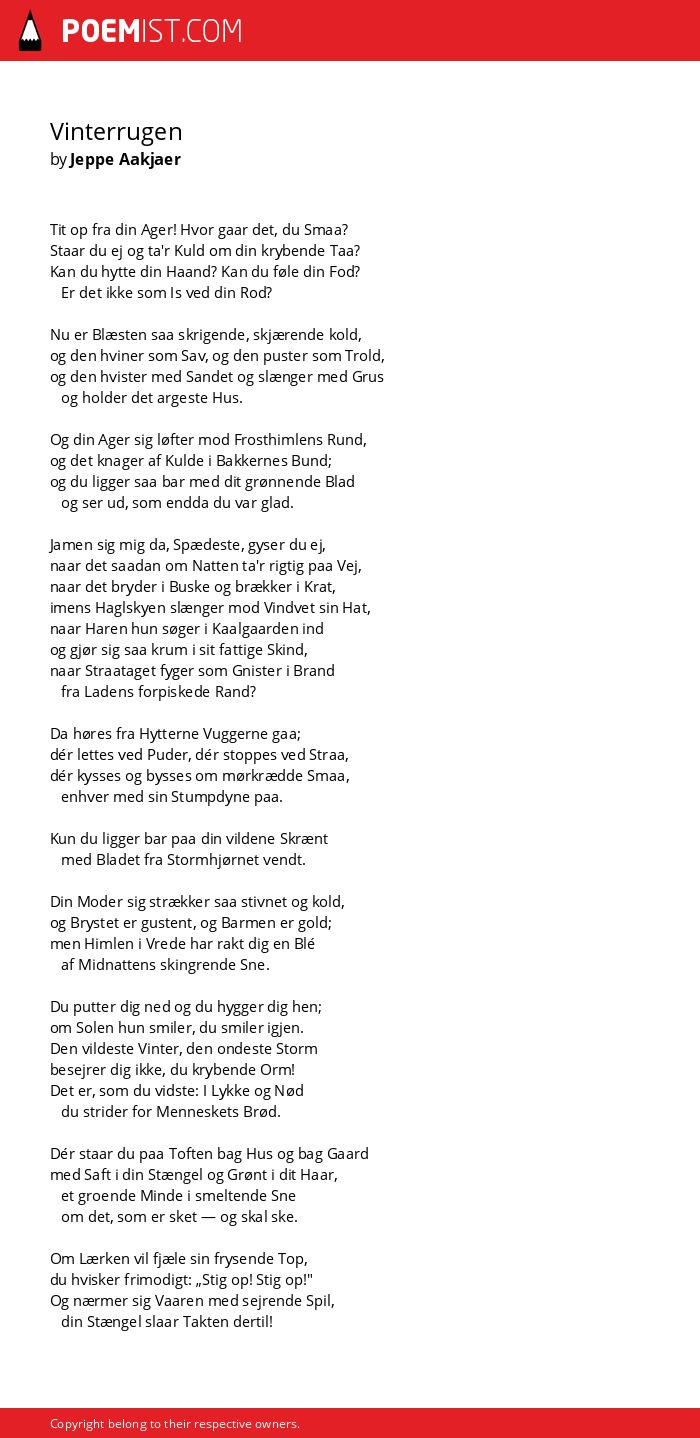 POEMIST.COM

Vinterrugen
by Jeppe Aakjaer

Tit op fra din Ager! Hvor gaar det, du Smaa?
Staar du ej og ta'r Kuld om din krybende Taa?
Kan du hytte din Haand? Kan du føle din Fod?
Er det ikke som Is ved din Rod?

Nu er Blæsten saa skrigende, skjærende kold,
og den hviner som Sav, og den puster som Trold,
og den hvister med Sandet og slænger med Grus
og holder det argeste Hus.

Og din Ager sig løfter mod Frosthimlens Rund,
og det knager af Kulde i Bakkernes Bund;
og du ligger saa bar med dit grønnende Blad
og ser ud, som endda du var glad.

Jamen sig mig da, Spædeste, gyser du ej,
naar det saadan om Natten ta'r rigtig paa Vej,
naar det bryder i Buske og brækker i Krat,
imens Haglskyen slænger mod Vindvet sin Hat,
naar Haren hun søger i Kaalgaarden ind
og gjør sig saa krum i sit fattige Skind,
naar Straataget fyger som Gnister i Brand
fra Ladens forpiskede Rand?

Da høres fra Hytterne Vuggerne gaa;
dér lettes ved Puder, dér stoppes ved Straa,
dér kysses og bysses om mørkrædde Smaa,
enhver med sin Stumpdyne paa.

Kun du ligger bar paa din vildene Skrænt
med Bladet fra Stormhjørnet vendt.

Din Moder sig strækker saa stivnet og kold,
og Brystet er gustent, og Barmen er gold;
men Himlen i Vrede har rakt dig en Blé
af Midnattens skingrende Sne.

Du putter dig ned og du hygger dig hen;
om Solen hun smiler, du smiler igjen.
Den vildeste Vinter, den ondeste Storm
besejrer dig ikke, du krybende Orm!
Det er, som du vidste: I Lykke og Nød
du strider for Menneskets Brød.

Dér staar du paa Toften bag Hus og bag Gaard
med Saft i din Stængel og Grønt i dit Haar,
et groende Minde i smeltende Sne
om det, som er sket — og skal ske.

Om Lærken vil fjæle sin frysende Top,
du hvisker frimodigt: „Stig op! Stig op!"
Og nærmer sig Vaaren med sejrende Spil,
din Stængel slaar Takten dertil!

Copyright belong to their respective owners.